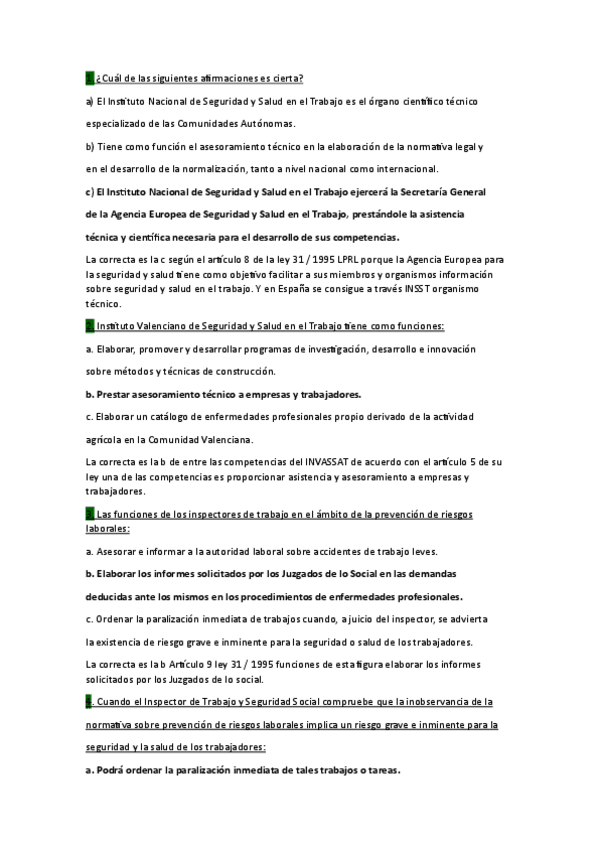 1. ¿Cuál de las siguientes afirmaciones es cierta?

a) El Instituto Nacional de Seguridad y Salud en el Trabajo es el órgano científico técnico especializado de las Comunidades Autónomas.

b) Tiene como función el asesoramiento técnico en la elaboración de la normativa legal y en el desarrollo de la normalización, tanto a nivel nacional como internacional.

c) El Instituto Nacional de Seguridad y Salud en el Trabajo ejercerá la Secretaría General de la Agencia Europea de Seguridad y Salud en el Trabajo, prestándole la asistencia técnica y científica necesaria para el desarrollo de sus competencias.

La correcta es la c según el artículo 8 de la ley 31 / 1995 LPRL porque la Agencia Europea para la seguridad y salud tiene como objetivo facilitar a sus miembros y organismos información sobre seguridad y salud en el trabajo. Y en España se consigue a través INSST organismo técnico.

2. Instituto Valenciano de Seguridad y Salud en el Trabajo tiene como funciones:

a. Elaborar, promover y desarrollar programas de investigación, desarrollo e innovación sobre métodos y técnicas de construcción.

b. Prestar asesoramiento técnico a empresas y trabajadores.

c. Elaborar un catálogo de enfermedades profesionales propio derivado de la actividad agrícola en la Comunidad Valenciana.

La correcta es la b de entre las competencias del INVASSAT de acuerdo con el artículo 5 de su ley una de las competencias es proporcionar asistencia y asesoramiento a empresas y trabajadores.

3. Las funciones de los inspectores de trabajo en el ámbito de la prevención de riesgos laborales:

a. Asesorar e informar a la autoridad laboral sobre accidentes de trabajo leves.

b. Elaborar los informes solicitados por los Juzgados de lo Social en las demandas deducidas ante los mismos en los procedimientos de enfermedades profesionales.

c. Ordenar la paralización inmediata de trabajos cuando, a juicio del inspector, se advierta la existencia de riesgo grave e inminente para la seguridad o salud de los trabajadores.

La correcta es la b Artículo 9 ley 31 / 1995 funciones de esta figura elaborar los informes solicitados por los Juzgados de lo social.

4. Cuando el Inspector de Trabajo y Seguridad Social compruebe que la inobservancia de la normativa sobre prevención de riesgos laborales implica un riesgo grave e inminente para la seguridad y la salud de los trabajadores:

a. Podrá ordenar la paralización inmediata de tales trabajos o tareas.